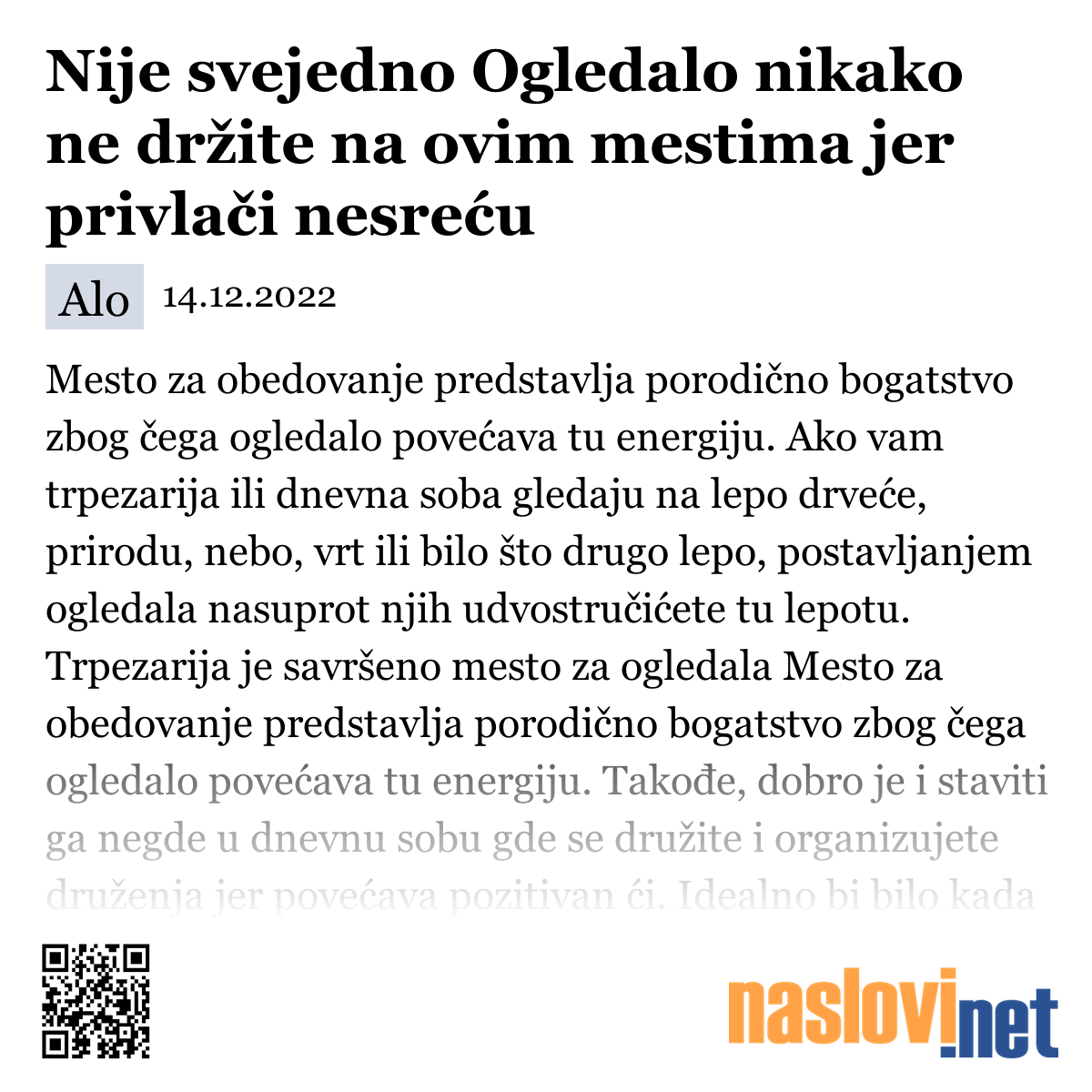 Nije svejedno Ogledalo nikako ne držite na ovim mestima jer privlači nesreću

Alo 14.12.2022

Mesto za obedovanje predstavlja porodično bogatstvo zbog čega ogledalo povećava tu energiju. Ako vam trpezarija ili dnevna soba gledaju na lepo drveće, prirodu, nebo, vrt ili bilo što drugo lepo, postavljanjem ogledala nasuprot njih udvostručićete tu lepotu. Trpezarija je savršeno mesto za ogledala Mesto za obedovanje predstavlja porodično bogatstvo zbog čega ogledalo povećava tu energiju. Takođe, dobro je i staviti ga negde u dnevnu sobu gde se družite i organizujete druženja jer povećava pozitivan ći. Idealno bi bilo kada

naslovi.net